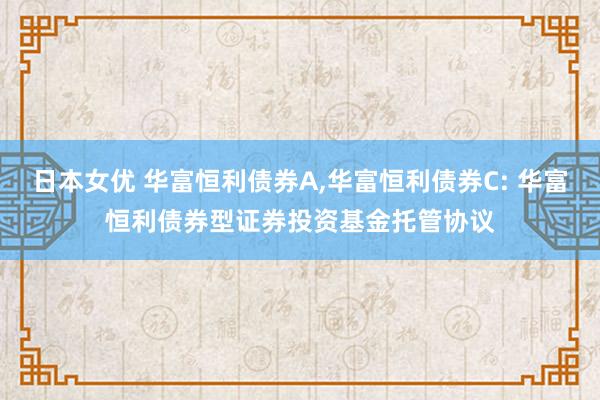 日本女优 华富恒利债券A,华富恒利债券C: 华富恒利债券型证券投资基金托管协议